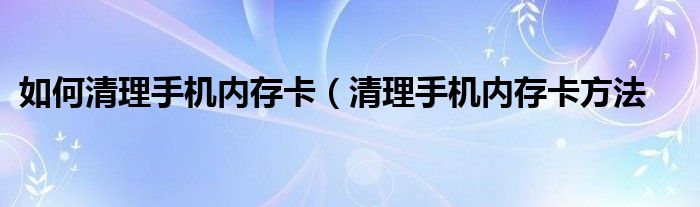 如何清理手机内存卡（清理手机内存卡方法